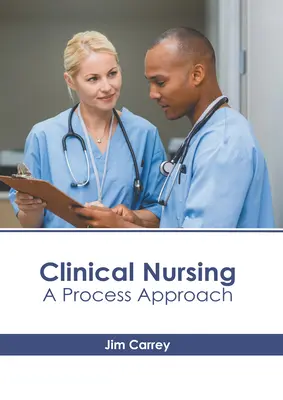 Clinical Nursing
A Process Approach

Jim Carrey